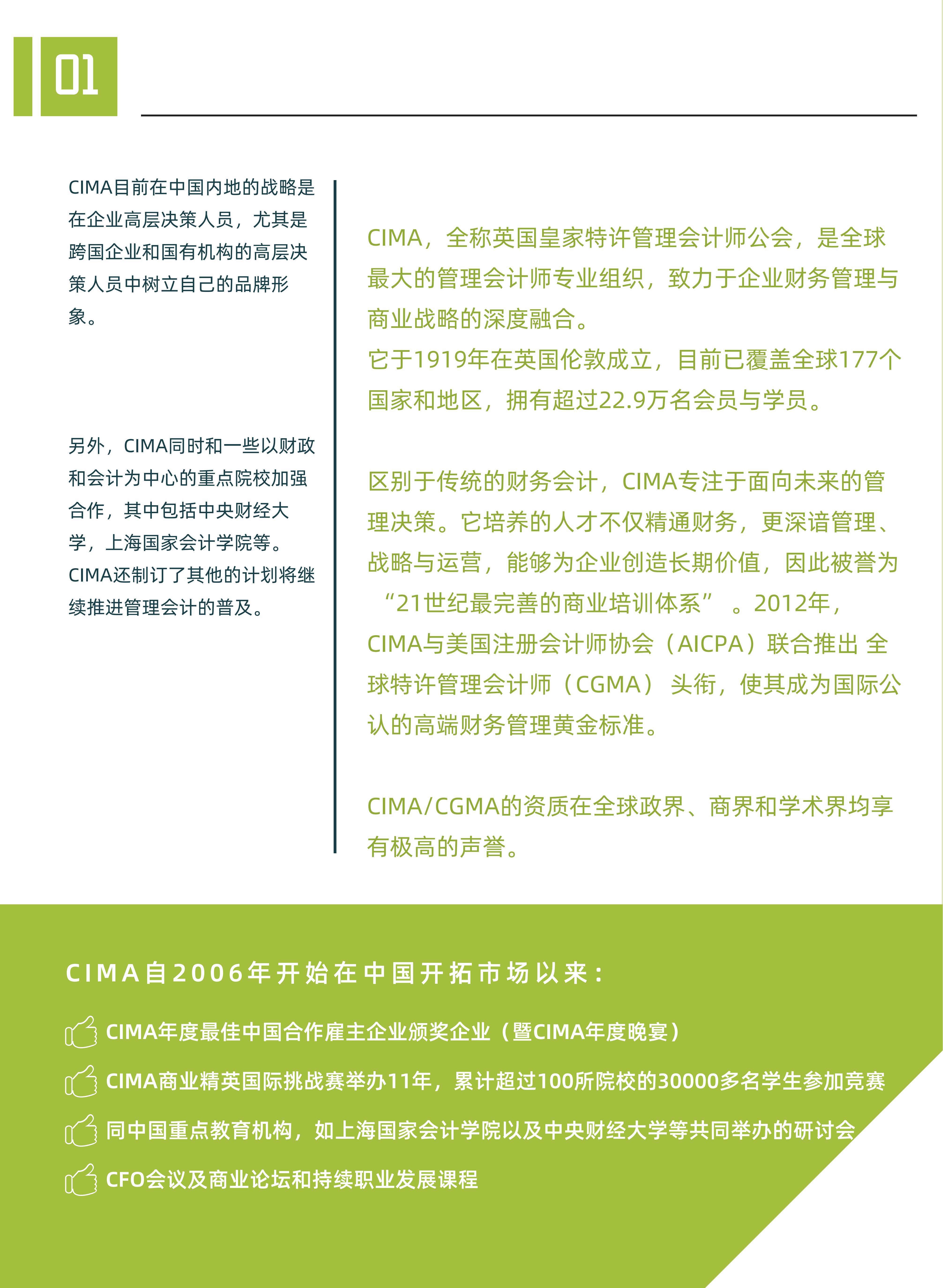 01

CIMA目前在中国内地的战略是在企业高层决策人员，尤其是跨国企业和国有机构的高层决策人员中树立自己的品牌形象。

另外，CIMA同时和一些以财政和会计为中心的重点院校加强合作，其中包括中央财经大学，上海国家会计学院等。CIMA还制订了其他的计划将继续推进管理会计的普及。

CIMA，全称英国皇家特许管理会计师公会，是全球最大的管理会计师专业组织，致力于企业财务管理与商业战略的深度融合。
它于1919年在英国伦敦成立，目前已覆盖全球177个国家和地区，拥有超过22.9万名会员与学员。

区别于传统的财务会计，CIMA专注于面向未来的管理决策。它培养的人才不仅精通财务，更深谙管理、战略与运营，能够为企业创造长期价值，因此被誉为“21世纪最完善的商业培训体系” 。2012年，CIMA与美国注册会计师协会（AICPA）联合推出 全球特许管理会计师（CGMA） 头衔，使其成为国际公认的高端财务管理黄金标准。

CIMA/CGMA的资质在全球政界、商界和学术界均享有极高的声誉。

CIMA自2006年开始在中国开拓市场以来：

CIMA年度最佳中国合作雇主企业颁奖企业（暨CIMA年度晚宴）

CIMA商业精英国际挑战赛举办11年，累计超过100所院校的30000多名学生参加竞赛

同中国重点教育机构，如上海国家会计学院以及中央财经大学等共同举办的研讨会

CFO会议及商业论坛和持续职业发展课程